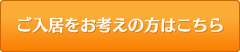 ご入居をお考えの方はこちら